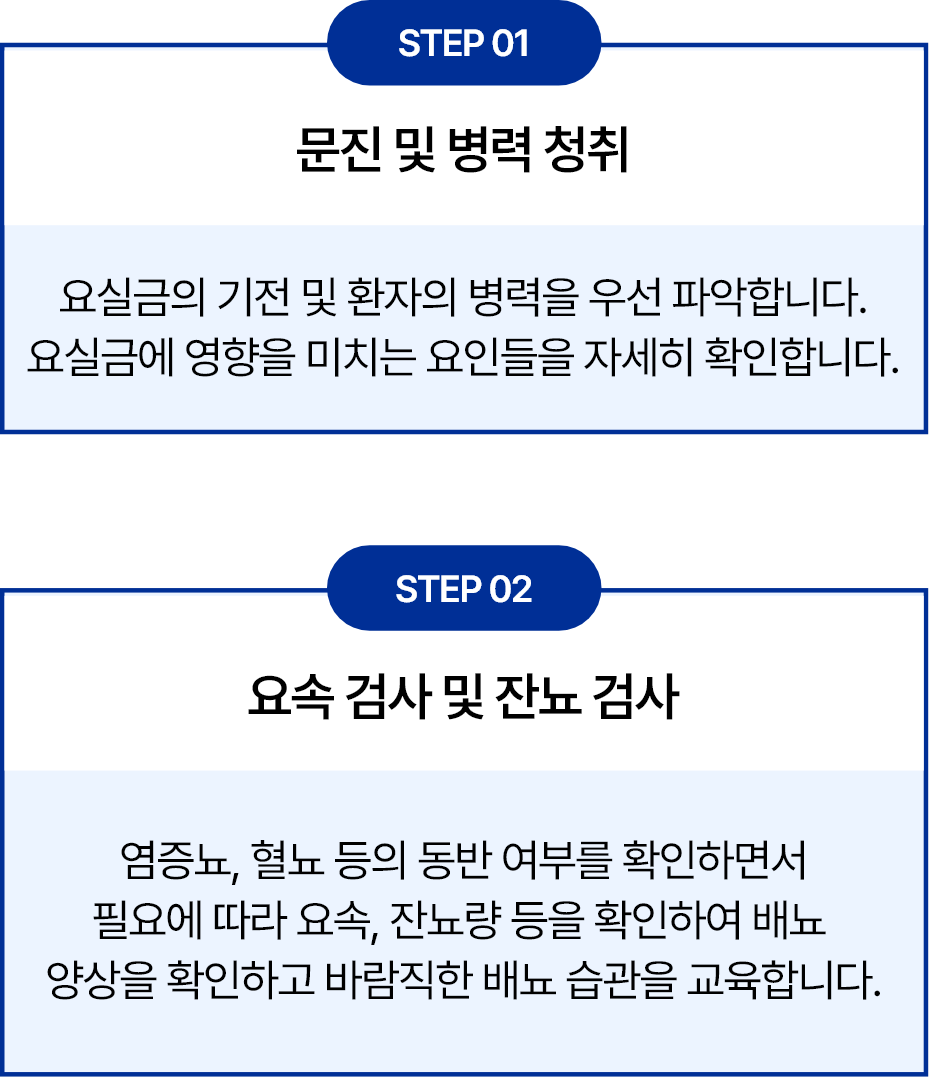 STEP 01

문진 및 병력 청취

요실금의 기전 및 환자의 병력을 우선 파악합니다. 요실금에 영향을 미치는 요인들을 자세히 확인합니다.

STEP 02

요속 검사 및 잔뇨 검사

염증뇨, 혈뇨 등의 동반 여부를 확인하면서 필요에 따라 요속, 잔뇨량 등을 확인하여 배뇨 양상을 확인하고 바람직한 배뇨 습관을 교육합니다.